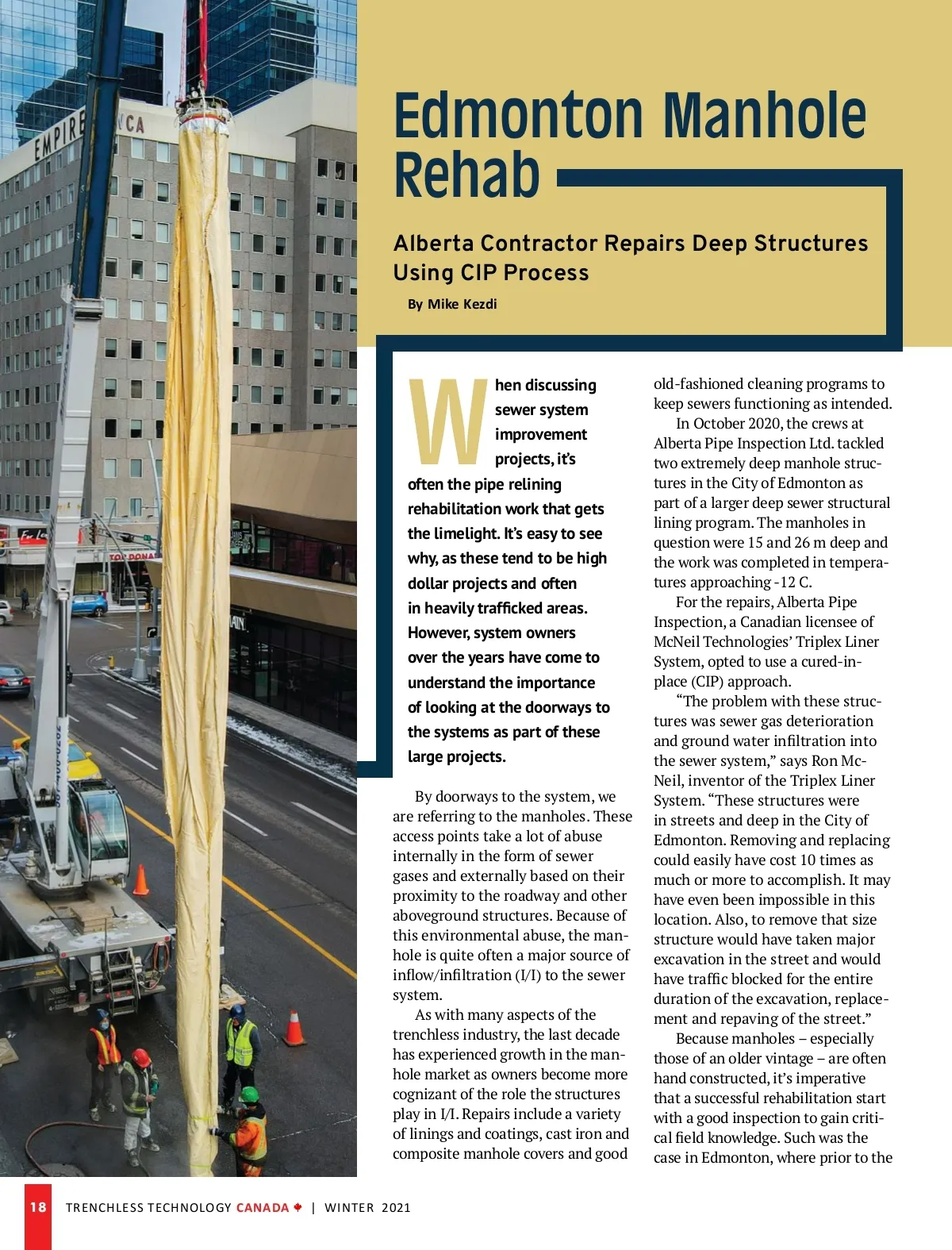 EMPIRE

Edmonton Manhole Rehab

Alberta Contractor Repairs Deep Structures Using CIP Process

By Mike Kezdi

When discussing sewer system improvement projects, it's often the pipe relining rehabilitation work that gets the limelight. It's easy to see why, as these tend to be high dollar projects and often in heavily trafficked areas. However, system owners over the years have come to understand the importance of looking at the doorways to the systems as part of these large projects.

By doorways to the system, we are referring to the manholes. These access points take a lot of abuse internally in the form of sewer gases and externally based on their proximity to the roadway and other aboveground structures. Because of this environmental abuse, the manhole is quite often a major source of inflow/infiltration (I/I) to the sewer system.

As with many aspects of the trenchless industry, the last decade has experienced growth in the manhole market as owners become more cognizant of the role the structures play in I/I. Repairs include a variety of linings and coatings, cast iron and composite manhole covers and good old-fashioned cleaning programs to keep sewers functioning as intended.

In October 2020, the crews at Alberta Pipe Inspection Ltd. tackled two extremely deep manhole structures in the City of Edmonton as part of a larger deep sewer structural lining program. The manholes in question were 15 and 26 m deep and the work was completed in temperatures approaching -12 C.

For the repairs, Alberta Pipe Inspection, a Canadian licensee of McNeil Technologies' Triplex Liner System, opted to use a cured-in-place (CIP) approach.

"The problem with these structures was sewer gas deterioration and ground water infiltration into the sewer system," says Ron McNeil, inventor of the Triplex Liner System. "These structures were in streets and deep in the City of Edmonton. Removing and replacing could easily have cost 10 times as much or more to accomplish. It may have even been impossible in this location. Also, to remove that size structure would have taken major excavation in the street and would have traffic blocked for the entire duration of the excavation, replacement and repaving of the street."

Because manholes – especially those of an older vintage – are often hand constructed, it's imperative that a successful rehabilitation start with a good inspection to gain critical field knowledge. Such was the case in Edmonton, where prior to the

18 TRENCHLESS TECHNOLOGY CANADA | WINTER 2021